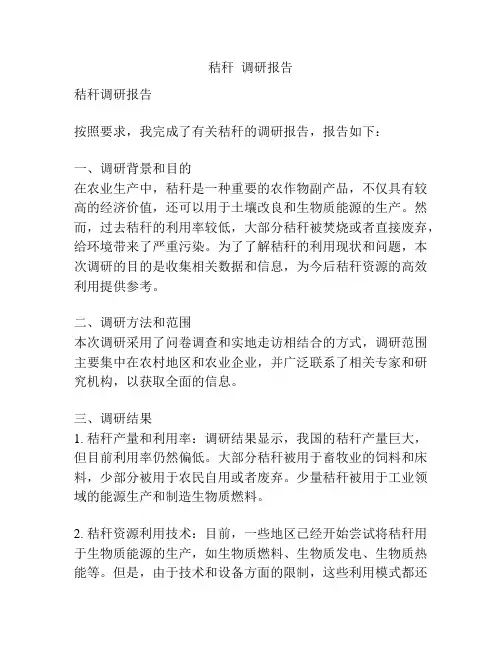 秸秆 调研报告

秸秆调研报告

按照要求，我完成了有关秸秆的调研报告，报告如下：

一、调研背景和目的
在农业生产中，秸秆是一种重要的农作物副产品，不仅具有较高的经济价值，还可以用于土壤改良和生物质能源的生产。然而，过去秸秆的利用率较低，大部分秸秆被焚烧或者直接废弃，给环境带来了严重污染。为了了解秸秆的利用现状和问题，本次调研的目的是收集相关数据和信息，为今后秸秆资源的高效利用提供参考。

二、调研方法和范围
本次调研采用了问卷调查和实地走访相结合的方式，调研范围主要集中在农村地区和农业企业，并广泛联系了相关专家和研究机构，以获取全面的信息。

三、调研结果
1. 秸秆产量和利用率：调研结果显示，我国的秸秆产量巨大，但目前利用率仍然偏低。大部分秸秆被用于畜牧业的饲料和床料，少部分被用于农民自用或者废弃。少量秸秆被用于工业领域的能源生产和制造生物质燃料。

2. 秸秆资源利用技术：目前，一些地区已经开始尝试将秸秆用于生物质能源的生产，如生物质燃料、生物质发电、生物质热能等。但是，由于技术和设备方面的限制，这些利用模式都还